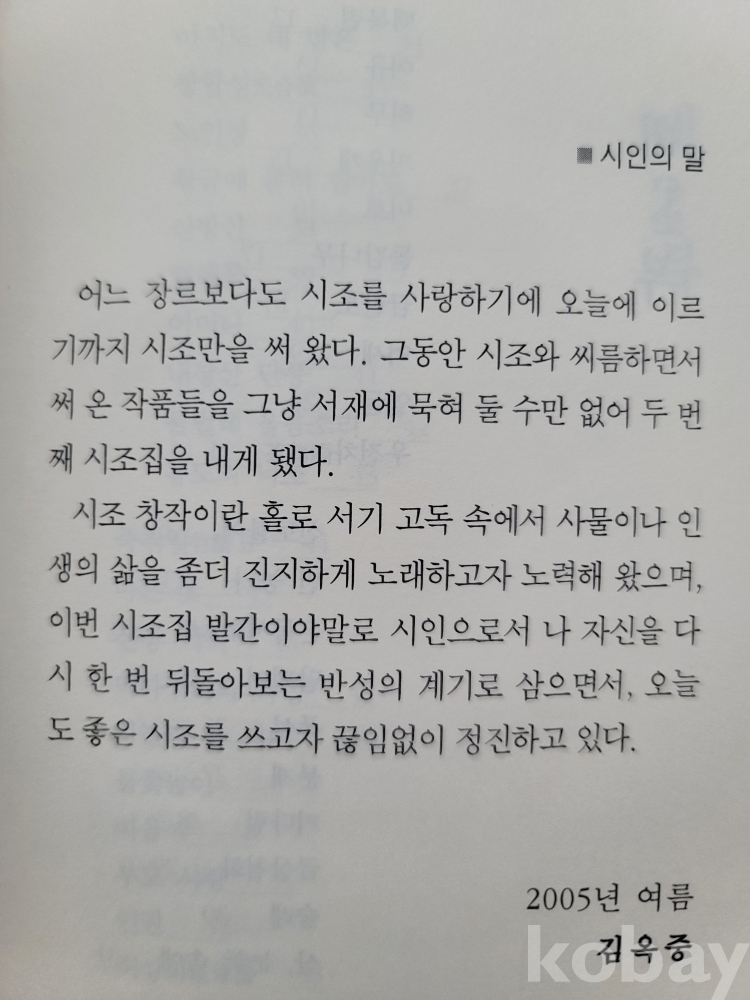 ■ 시인의 말

어느 장르보다도 시조를 사랑하기에 오늘에 이르기까지 시조만을 써 왔다. 그동안 시조와 씨름하면서 써 온 작품들을 그냥 서재에 묵혀 둘 수만 없어 두 번째 시조집을 내게 됐다.

시조 창작이란 홀로 서기 고독 속에서 사물이나 인생의 삶을 좀더 진지하게 노래하고자 노력해 왔으며, 이번 시조집 발간이야말로 시인으로서 나 자신을 다시 한 번 뒤돌아보는 반성의 계기로 삼으면서, 오늘도 좋은 시조를 쓰고자 끊임없이 정진하고 있다.

2005년 여름
김옥중

kobay